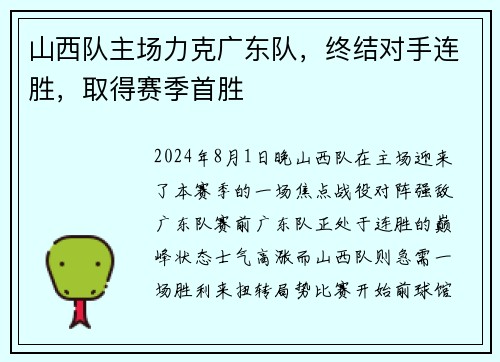 山西队主场力克广东队，终结对手连胜，取得赛季首胜

2024年8月1日晚山西队在主场迎来了本赛季的一场焦点战役对阵强敌广东队赛前广东队正处于连胜的巅峰状态士气高涨而山西队则急需一场胜利来扭转局势比赛开始前球馆